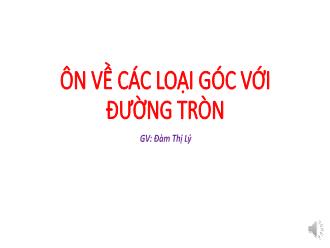 ÔN VỀ CÁC LOẠI GÓC VỚI ĐƯỜNG TRÒN

GV: Đàm Thị Lý